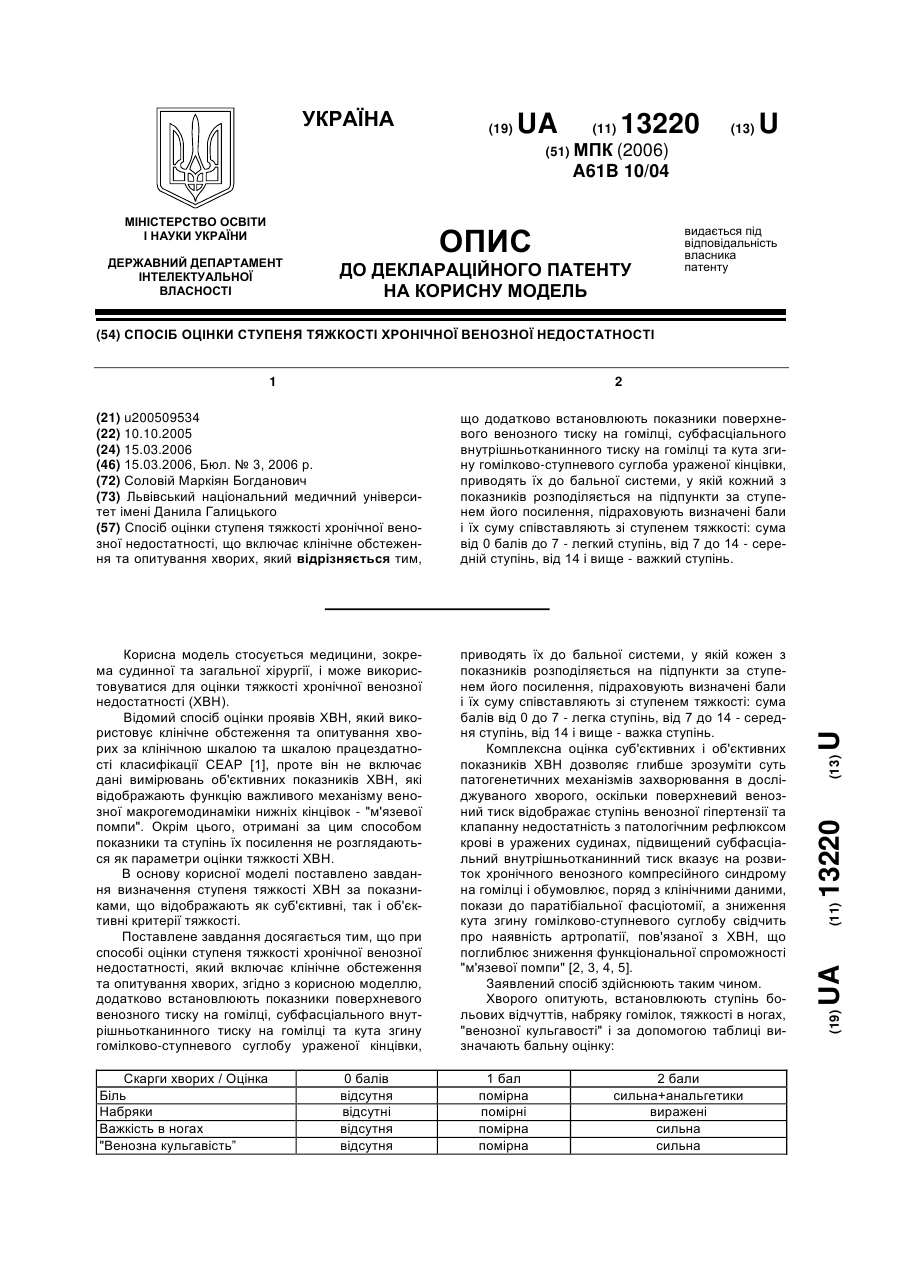 УКРАЇНА

(19) UA (11) 13220 (13) U

(51) МПК (2006)
A61B 10/04

МІНІСТЕРСТВО ОСВІТИ І НАУКИ УКРАЇНИ

ДЕРЖАВНИЙ ДЕПАРТАМЕНТ ІНТЕЛЕКТУАЛЬНОЇ ВЛАСНОСТІ

ОПИС
ДО ДЕКЛАРАЦІЙНОГО ПАТЕНТУ НА КОРИСНУ МОДЕЛЬ

видається під відповідальність власника патенту

(54) СПОСІБ ОЦІНКИ СТУПЕНЯ ТЯЖКОСТІ ХРОНІЧНОЇ ВЕНОЗНОЇ НЕДОСТАТНОСТІ

1

(21) u200509534
(22) 10.10.2005
(24) 15.03.2006
(46) 15.03.2006, Бюл. № 3, 2006 р.
(72) Соловій Маркіян Богданович
(73) Львівський національний медичний університет імені Данила Галицького
(57) Спосіб оцінки ступеня тяжкості хронічної венозної недостатності, що включає клінічне обстеження та опитування хворих, який відрізняється тим,

2

що додатково встановлюють показники поверхневого венозного тиску на гомілці, субфасціального внутрішньотканинного тиску на гомілці та кута згину гомілково-ступневого суглоба ураженої кінцівки, приводять їх до бальної системи, у якій кожний з показників розподіляється на підпункти за ступенем його посилення, підраховують визначені бали і їх суму співставляють зі ступенем тяжкості: сума від 0 балів до 7 - легкий ступінь, від 7 до 14 - середній ступінь, від 14 і вище - важкий ступінь.

Корисна модель стосується медицини, зокрема судинної та загальної хірургії, і може використовуватися для оцінки тяжкості хронічної венозної недостатності (ХВН).

Відомий спосіб оцінки проявів ХВН, який використовує клінічне обстеження та опитування хворих за клінічною шкалою та шкалою працездатності класифікації СЕАР [1], проте він не включає дані вимірювань об'єктивних показників ХВН, які відображають функцію важливого механізму венозної макрогемодинаміки нижніх кінцівок - "м'язевої помпи". Окрім цього, отримані за цим способом показники та ступінь їх посилення не розглядаються як параметри оцінки тяжкості ХВН.

В основу корисної моделі поставлено завдання визначення ступеня тяжкості ХВН за показниками, що відображають як суб'єктивні, так і об'єктивні критерії тяжкості.

Поставлене завдання досягається тим, що при способі оцінки ступеня тяжкості хронічної венозної недостатності, який включає клінічне обстеження та опитування хворих, згідно з корисною моделлю, додатково встановлюють показники поверхневого венозного тиску на гомілці, субфасціального внутрішньотканинного тиску на гомілці та кута згину гомілково-ступневого суглобу ураженої кінцівки, приводять їх до бальної системи, у якій кожен з показників розподіляється на підпункти за ступенем його посилення, підраховують визначені бали і їх суму співставляють зі ступенем тяжкості: сума балів від 0 до 7 - легка ступінь, від 7 до 14 - середня ступінь, від 14 і вище - важка ступінь.

Комплексна оцінка суб'єктивних і об'єктивних показників ХВН дозволяє глибше зрозуміти суть патогенетичних механізмів захворювання в досліджуваного хворого, оскільки поверхневий венозний тиск відображає ступінь венозної гіпертензії та клапанну недостатність з патологічним рефлюксом крові в уражених судинах, підвищений субфасціальний внутрішньотканинний тиск вказує на розвиток хронічного венозного компресійного синдрому на гомілці і обумовлює, поряд з клінічними даними, покази до паратібіальної фасціотомії, а зниження кута згину гомілково-ступневого суглобу свідчить про наявність артропатії, пов'язаної з ХВН, що поглиблює зниження функціональної спроможності "м'язевої помпи" [2, 3, 4, 5].

Заявлений спосіб здійснюють таким чином.

Хворого опитують, встановлюють ступінь больових відчуттів, набряку гомілок, тяжкості в ногах, "венозної кульгавості" і за допомогою таблиці визначають бальну оцінку:

| Скарги хворих / Оцінка | 0 балів | 1 бал | 2 бали |
|---|---|---|---|
| Біль | відсутня | помірна | сильна+анальгетики |
| Набряки | відсутні | помірні | виражені |
| Важкість в ногах | відсутня | помірна | сильна |
| "Венозна кульгавість" | відсутня | помірна | сильна |

(19) UA (11) 13220 (13) U